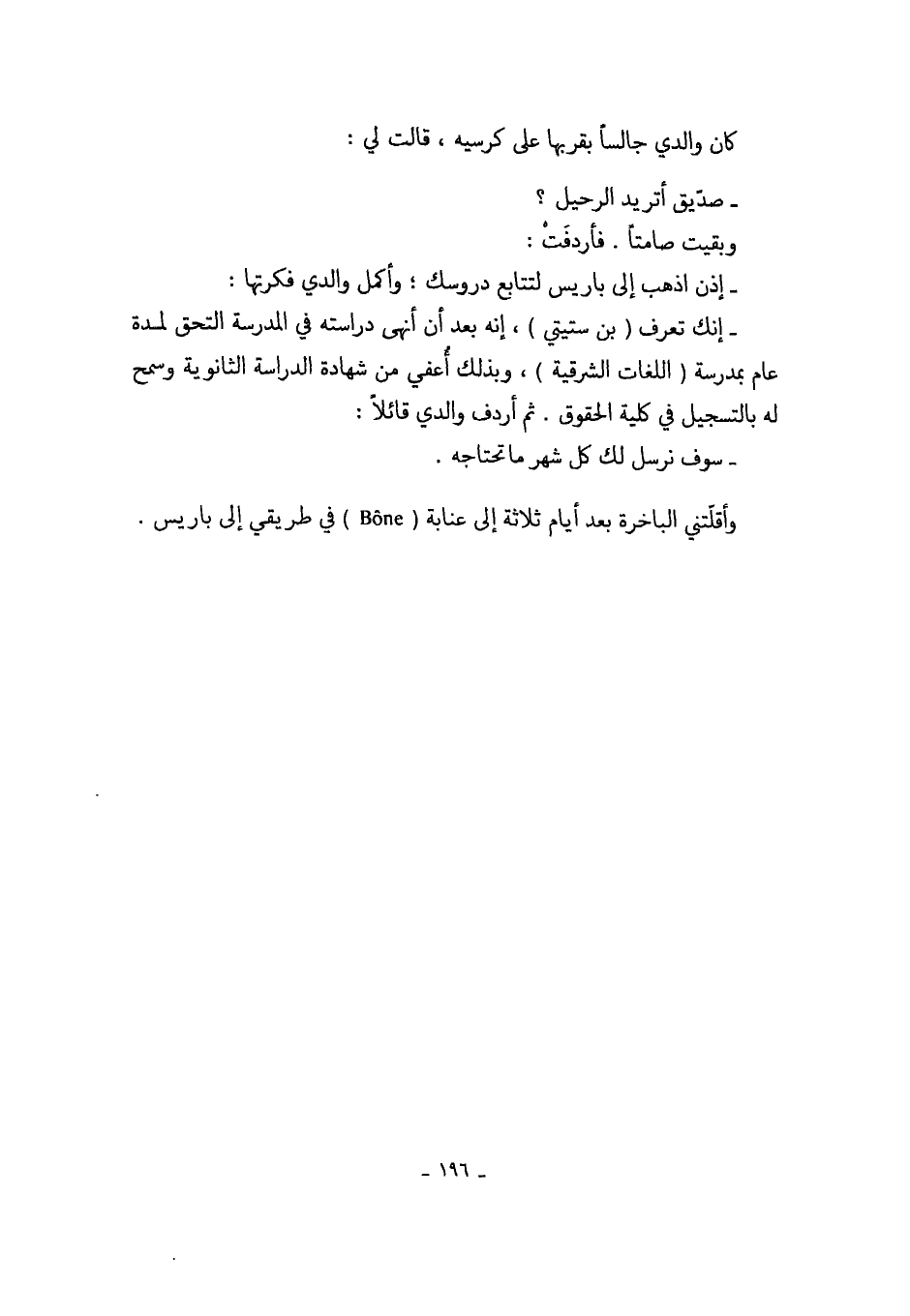 كان والدي جالساً بقربها على كرسيه ، قالت لي :

ـ صدّيق أتريد الرحيل ؟

وبقيت صامتاً . فأردفَتْ :

ـ إذن اذهب إلى باريس لتتابع دروسك ؛ وأكمل والدي فكرتها :

ـ إنك تعرف ( بن ستيتي ) ، إنه بعد أن أنهى دراسته في المدرسة التحق لمدة عام بمدرسة ( اللغات الشرقية ) ، وبذلك أُعفي من شهادة الدراسة الثانوية وسمح له بالتسجيل في كلية الحقوق . ثم أردف والدي قائلاً :

ـ سوف نرسل لك كل شهر ماتحتاجه .

وأقلّتني الباخرة بعد أيام ثلاثة إلى عنابة ( Bône ) في طريقي إلى باريس .

ـ ١٩٦ ـ